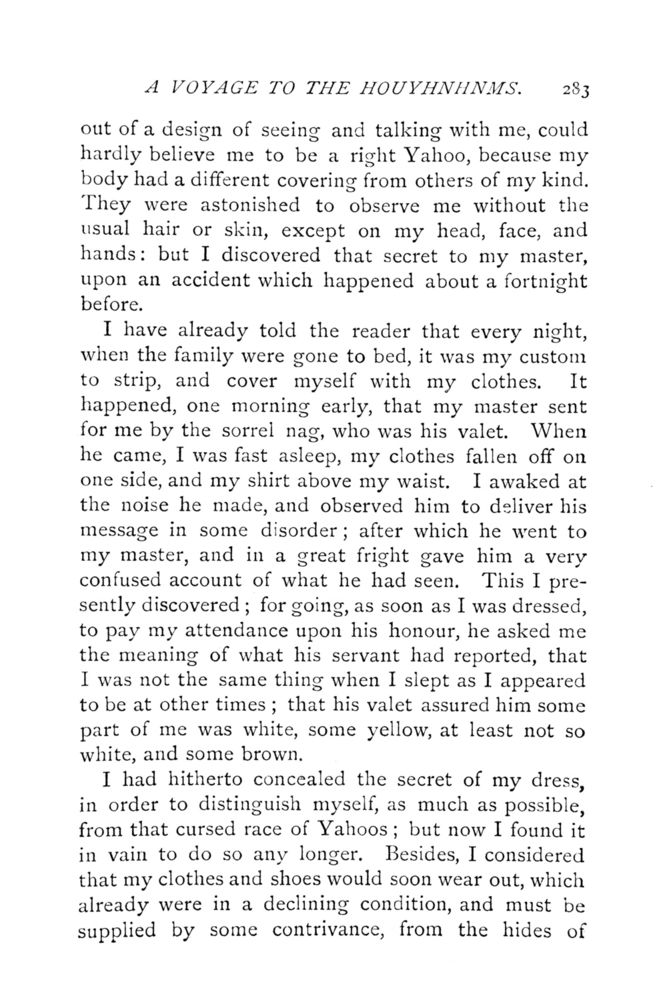 A VOYAGE TO THE HOUYHNHNMS. 283

out of a design of seeing and talking with me, could hardly believe me to be a right Yahoo, because my body had a different covering from others of my kind. They were astonished to observe me without the usual hair or skin, except on my head, face, and hands: but I discovered that secret to my master, upon an accident which happened about a fortnight before.

I have already told the reader that every night, when the family were gone to bed, it was my custom to strip, and cover myself with my clothes. It happened, one morning early, that my master sent for me by the sorrel nag, who was his valet. When he came, I was fast asleep, my clothes fallen off on one side, and my shirt above my waist. I awaked at the noise he made, and observed him to deliver his message in some disorder; after which he went to my master, and in a great fright gave him a very confused account of what he had seen. This I presently discovered; for going, as soon as I was dressed, to pay my attendance upon his honour, he asked me the meaning of what his servant had reported, that I was not the same thing when I slept as I appeared to be at other times; that his valet assured him some part of me was white, some yellow, at least not so white, and some brown.

I had hitherto concealed the secret of my dress, in order to distinguish myself, as much as possible, from that cursed race of Yahoos; but now I found it in vain to do so any longer. Besides, I considered that my clothes and shoes would soon wear out, which already were in a declining condition, and must be supplied by some contrivance, from the hides of